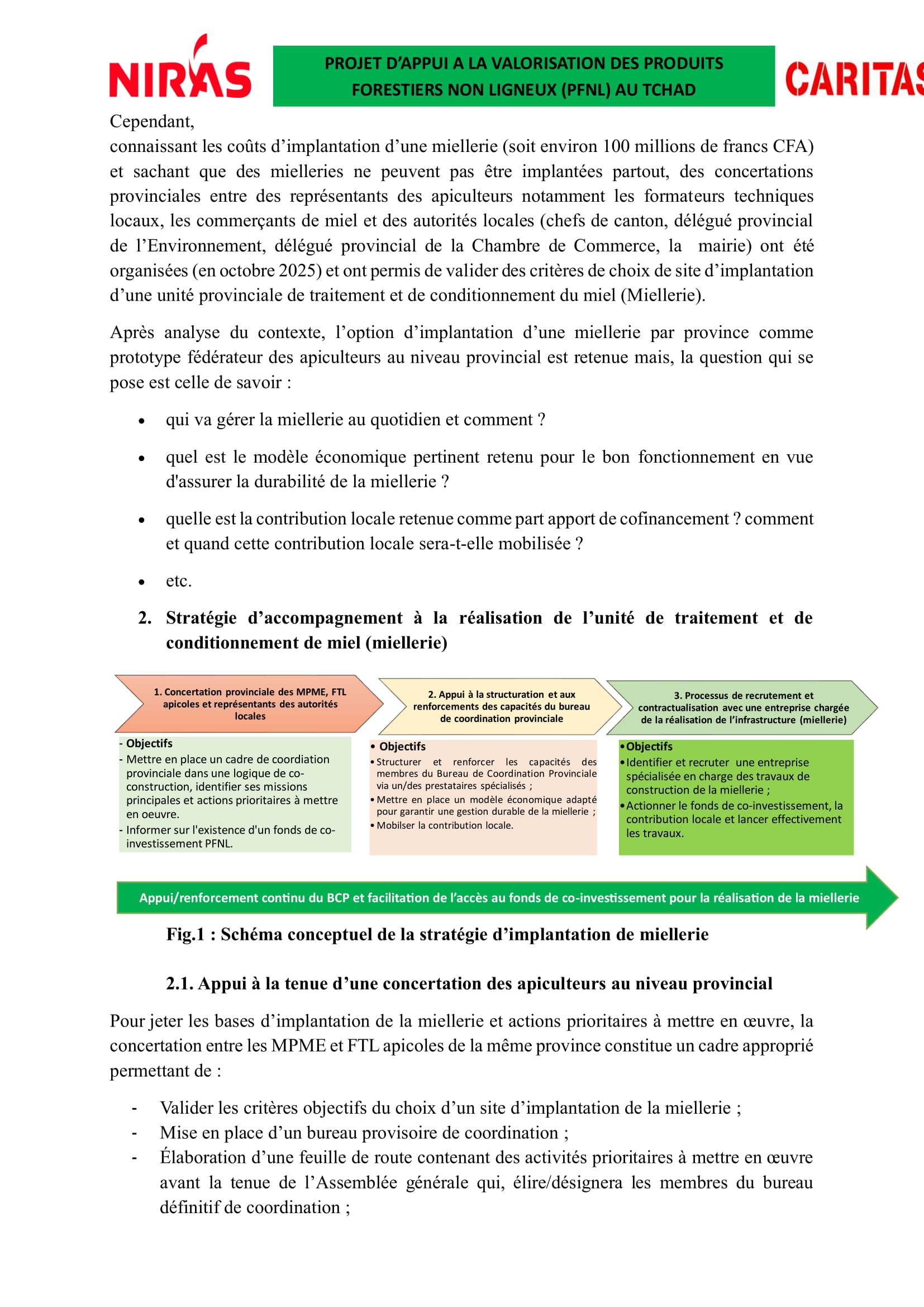 NIRAS

PROJET D'APPUI A LA VALORISATION DES PRODUITS FORESTIERS NON LIGNEUX (PFNL) AU TCHAD

CARITAS

Cependant,
connaissant les coûts d'implantation d'une miellerie (soit environ 100 millions de francs CFA) et sachant que des mielleries ne peuvent pas être implantées partout, des concertations provinciales entre des représentants des apiculteurs notamment les formateurs techniques locaux, les commerçants de miel et des autorités locales (chefs de canton, délégué provincial de l'Environnement, délégué provincial de la Chambre de Commerce, la mairie) ont été organisées (en octobre 2025) et ont permis de valider des critères de choix de site d'implantation d'une unité provinciale de traitement et de conditionnement du miel (Miellerie).

Après analyse du contexte, l'option d'implantation d'une miellerie par province comme prototype fédérateur des apiculteurs au niveau provincial est retenue mais, la question qui se pose est celle de savoir :

• qui va gérer la miellerie au quotidien et comment ?
• quel est le modèle économique pertinent retenu pour le bon fonctionnement en vue d'assurer la durabilité de la miellerie ?
• quelle est la contribution locale retenue comme part apport de cofinancement ? comment et quand cette contribution locale sera-t-elle mobilisée ?
• etc.

2. Stratégie d'accompagnement à la réalisation de l'unité de traitement et de conditionnement de miel (miellerie)

1. Concertation provinciale des MPME, FTL apicoles et représentants des autorités locales

- Objectifs
- Mettre en place un cadre de coordiation provinciale dans une logique de co-construction, identifier ses missions principales et actions prioritaires à mettre en oeuvre.
- Informer sur l'existence d'un fonds de co-investissement PFNL.

2. Appui à la structuration et aux renforcements des capacités du bureau de coordination provinciale

• Objectifs
• Structurer et renforcer les capacités des membres du Bureau de Coordination Provinciale via un/des prestataires spécialisés ;
• Mettre en place un modèle économique adapté pour garantir une gestion durable de la miellerie ;
• Mobilser la contribution locale.

3. Processus de recrutement et contractualisation avec une entreprise chargée de la réalisation de l'infrastructure (miellerie)

• Objectifs
• Identifier et recruter une entreprise spécialisée en charge des travaux de construction de la miellerie ;
• Actionner le fonds de co-investissement, la contribution locale et lancer effectivement les travaux.

Appui/renforcement continu du BCP et facilitation de l'accès au fonds de co-investissement pour la réalisation de la miellerie

Fig.1 : Schéma conceptuel de la stratégie d'implantation de miellerie

2.1. Appui à la tenue d'une concertation des apiculteurs au niveau provincial

Pour jeter les bases d'implantation de la miellerie et actions prioritaires à mettre en œuvre, la concertation entre les MPME et FTL apicoles de la même province constitue un cadre approprié permettant de :

- Valider les critères objectifs du choix d'un site d'implantation de la miellerie ;
- Mise en place d'un bureau provisoire de coordination ;
- Élaboration d'une feuille de route contenant des activités prioritaires à mettre en œuvre avant la tenue de l'Assemblée générale qui, élire/désignera les membres du bureau définitif de coordination ;